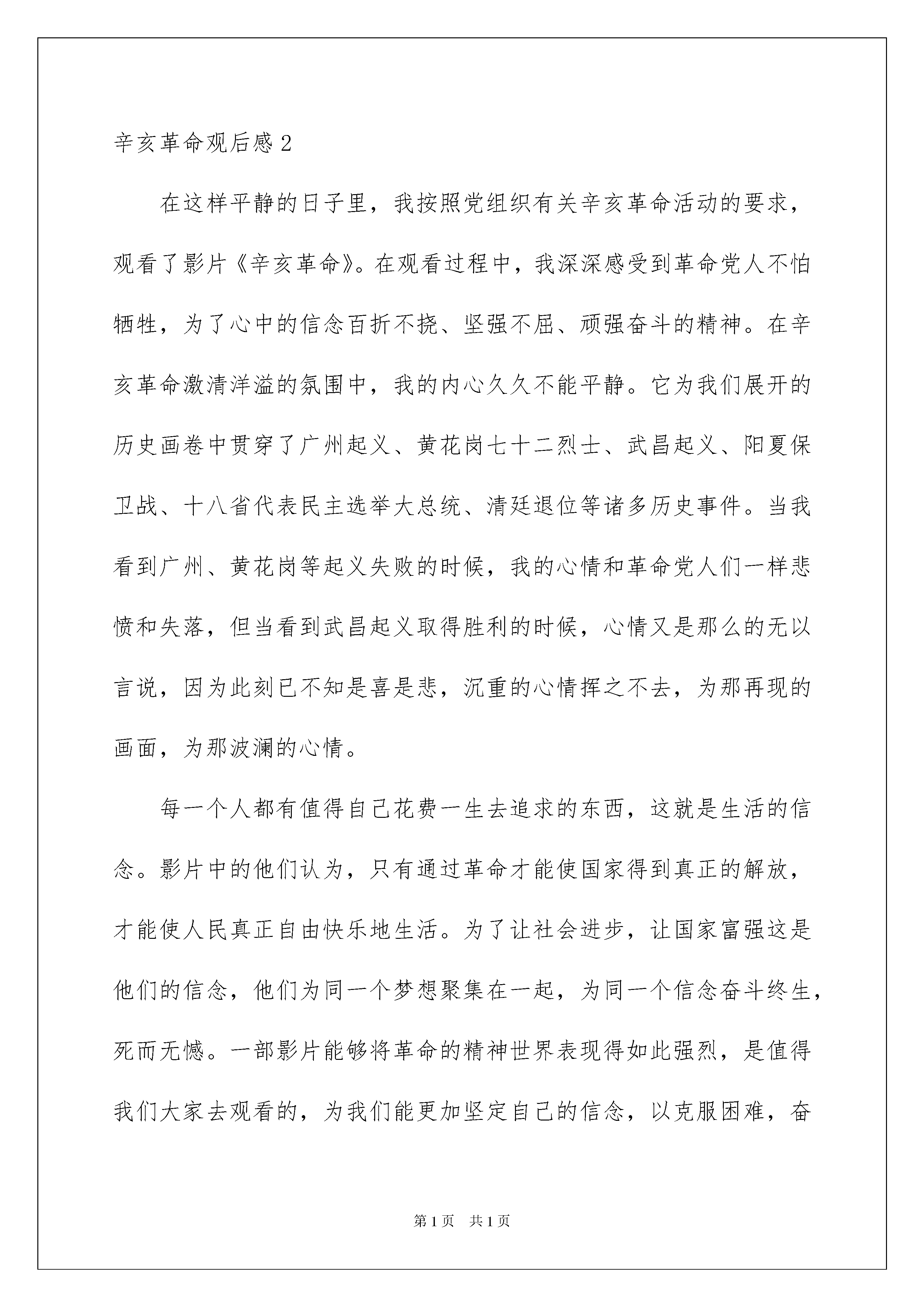 辛亥革命观后感 2

在这样平静的日子里，我按照党组织有关辛亥革命活动的要求，观看了影片《辛亥革命》。在观看过程中，我深深感受到革命党人不怕牺牲，为了心中的信念百折不挠、坚强不屈、顽强奋斗的精神。在辛亥革命激清洋溢的氛围中，我的内心久久不能平静。它为我们展开的历史画卷中贯穿了广州起义、黄花岗七十二烈士、武昌起义、阳夏保卫战、十八省代表民主选举大总统、清廷退位等诸多历史事件。当我看到广州、黄花岗等起义失败的时候，我的心情和革命党人们一样悲愤和失落，但当看到武昌起义取得胜利的时候，心情又是那么的无以言说，因为此刻已不知是喜是悲，沉重的心情挥之不去，为那再现的画面，为那波澜的心情。

每一个人都有值得自己花费一生去追求的东西，这就是生活的信念。影片中的他们认为，只有通过革命才能使国家得到真正的解放，才能使人民真正自由快乐地生活。为了让社会进步，让国家富强这是他们的信念，他们为同一个梦想聚集在一起，为同一个信念奋斗终生，死而无憾。一部影片能够将革命的精神世界表现得如此强烈，是值得我们大家去观看的，为我们能更加坚定自己的信念，以克服困难，奋

第 1 页　共 1 页